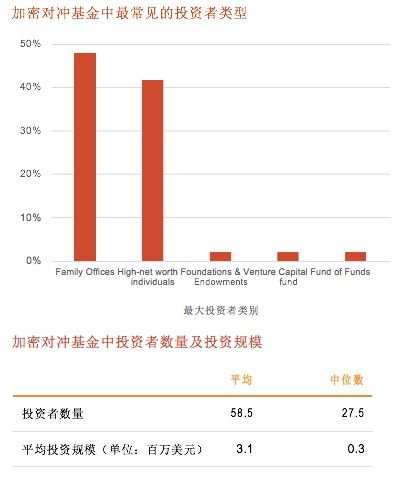 加密对冲基金中最常见的投资者类型

50%
40%
30%
20%
10%
0%

Family Offices
High-net worth individuals
Foundations & Endowments
Venture Capital fund
Fund of Funds

最大投资者类别

加密对冲基金中投资者数量及投资规模

| | 平均 | 中位数 |
|---|---|---|
| 投资者数量 | 58.5 | 27.5 |
| 平均投资规模（单位：百万美元） | 3.1 | 0.3 |